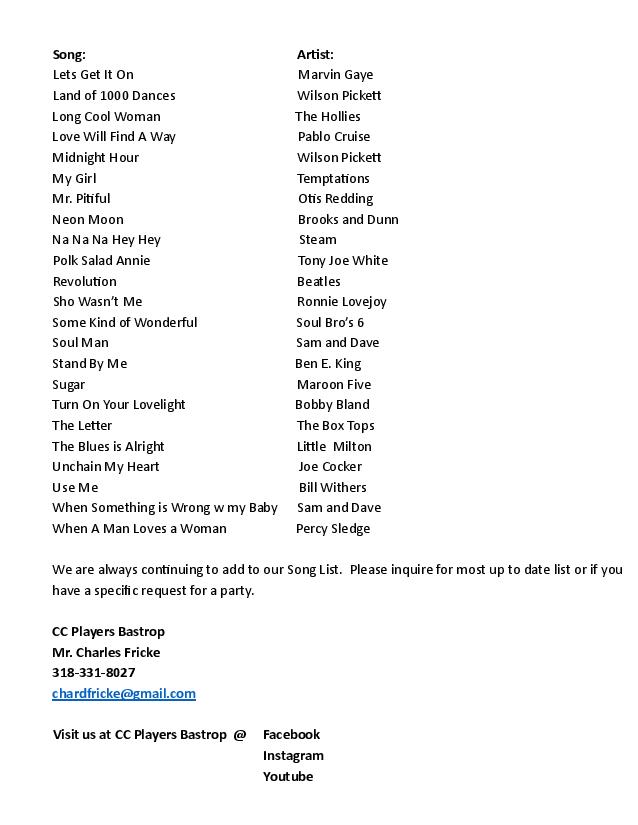 | Song: | Artist: |
|---|---|
| Lets Get It On | Marvin Gaye |
| Land of 1000 Dances | Wilson Pickett |
| Long Cool Woman | The Hollies |
| Love Will Find A Way | Pablo Cruise |
| Midnight Hour | Wilson Pickett |
| My Girl | Temptations |
| Mr. Pitiful | Otis Redding |
| Neon Moon | Brooks and Dunn |
| Na Na Na Hey Hey | Steam |
| Polk Salad Annie | Tony Joe White |
| Revolution | Beatles |
| Sho Wasn't Me | Ronnie Lovejoy |
| Some Kind of Wonderful | Soul Bro's 6 |
| Soul Man | Sam and Dave |
| Stand By Me | Ben E. King |
| Sugar | Maroon Five |
| Turn On Your Lovelight | Bobby Bland |
| The Letter | The Box Tops |
| The Blues is Alright | Little Milton |
| Unchain My Heart | Joe Cocker |
| Use Me | Bill Withers |
| When Something is Wrong w my Baby | Sam and Dave |
| When A Man Loves a Woman | Percy Sledge |

We are always continuing to add to our Song List. Please inquire for most up to date list or if you have a specific request for a party.

CC Players Bastrop
Mr. Charles Fricke
318-331-8027
chardfricke@gmail.com

Visit us at CC Players Bastrop @ Facebook
Instagram
Youtube